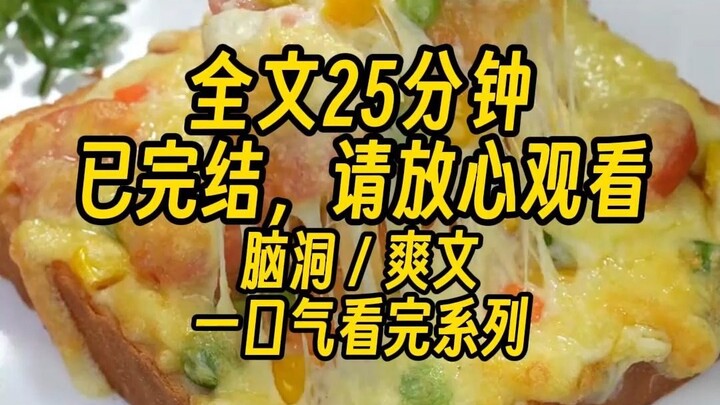 全文25分钟
已完结，请放心观看
脑洞 / 爽文
一口气看完系列